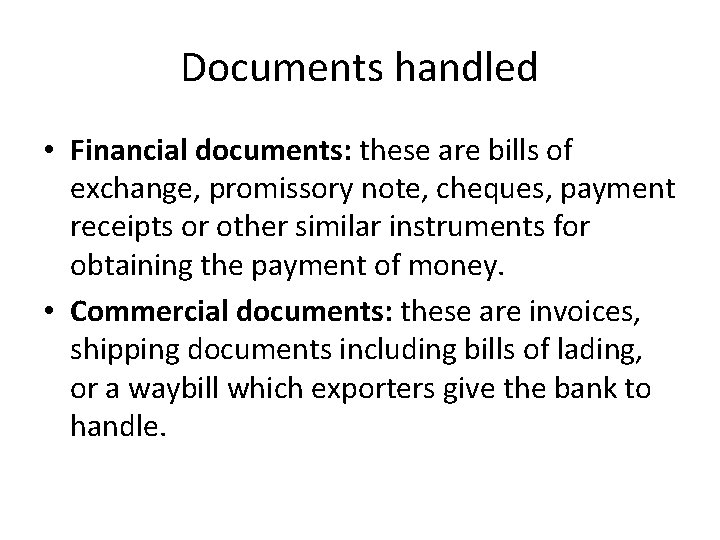 Documents handled

• Financial documents: these are bills of exchange, promissory note, cheques, payment receipts or other similar instruments for obtaining the payment of money.
• Commercial documents: these are invoices, shipping documents including bills of lading, or a waybill which exporters give the bank to handle.